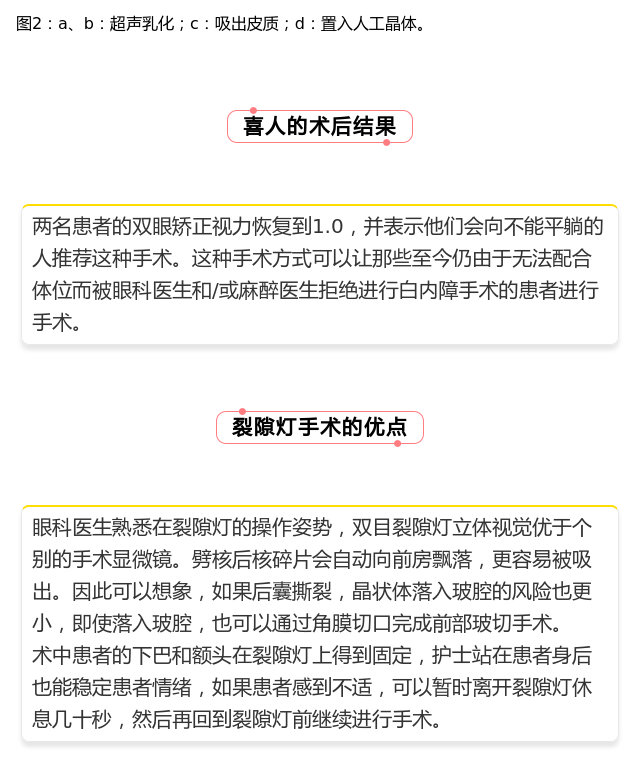 图2：a、b：超声乳化；c：吸出皮质；d：置入人工晶体。

喜人的术后结果

两名患者的双眼矫正视力恢复到1.0，并表示他们会向不能平躺的人推荐这种手术。这种手术方式可以让那些至今仍由于无法配合体位而被眼科医生和/或麻醉医生拒绝进行白内障手术的患者进行手术。

裂隙灯手术的优点

眼科医生熟悉在裂隙灯的操作姿势，双目裂隙灯立体视觉优于个别的手术显微镜。劈核后核碎片会自动向前房飘落，更容易被吸出。因此可以想象，如果后囊撕裂，晶状体落入玻腔的风险也更小，即使落入玻腔，也可以通过角膜切口完成前部玻切手术。
术中患者的下巴和额头在裂隙灯上得到固定，护士站在患者身后也能稳定患者情绪，如果患者感到不适，可以暂时离开裂隙灯休息几十秒，然后再回到裂隙灯前继续进行手术。